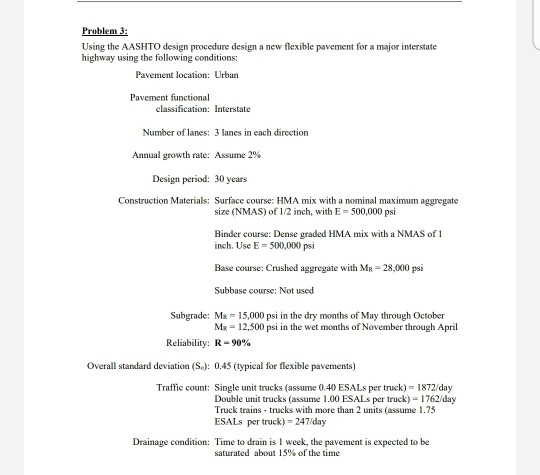 Problem 3:

Using the AASHTO design procedure design a new flexible pavement for a major interstate highway using the following conditions:

Pavement location: Urban

Pavement functional classification: Interstate

Number of lanes: 3 lanes in each direction

Annual growth rate: Assume 2%

Design period: 30 years

Construction Materials: Surface course: HMA mix with a nominal maximum aggregate size (NMAS) of 1/2 inch, with E = 500,000 psi

Binder course: Dense graded HMA mix with a NMAS of 1 inch. Use E = 500,000 psi

Base course: Crushed aggregate with $M_R$ = 28,000 psi

Subbase course: Not used

Subgrade: $M_R$ = 15,000 psi in the dry months of May through October
$M_R$ = 12,500 psi in the wet months of November through April

Reliability: R = 90%

Overall standard deviation ($S_o$): 0.45 (typical for flexible pavements)

Traffic count: Single unit trucks (assume 0.40 ESALs per truck) = 1872/day
Double unit trucks (assume 1.00 ESALs per truck) = 1762/day
Truck trains - trucks with more than 2 units (assume 1.75 ESALs per truck) = 247/day

Drainage condition: Time to drain is 1 week, the pavement is expected to be saturated about 15% of the time